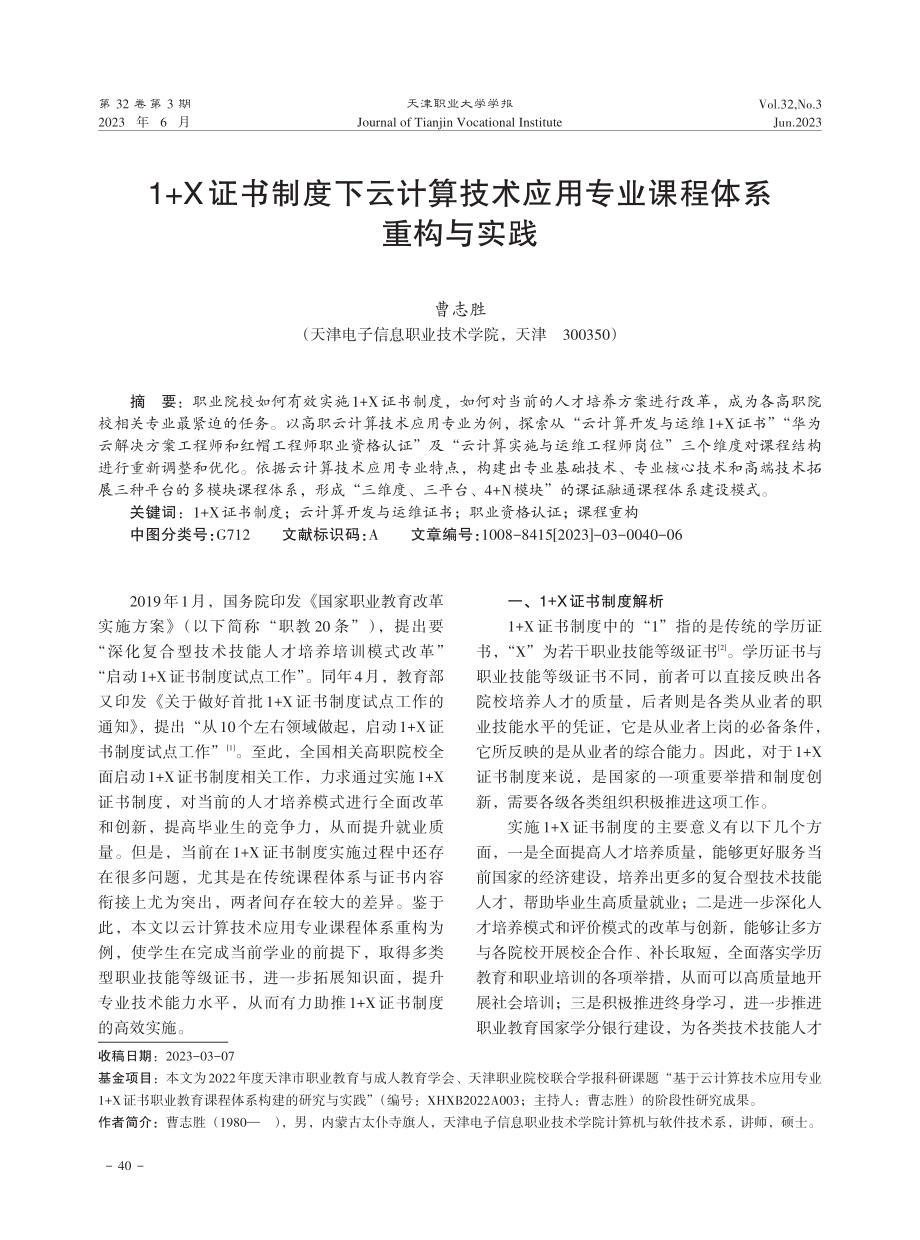 第 32 卷 第 3 期
2023 年 6 月

天津职业大学学报
Journal of Tianjin Vocational Institute

Vol.32,No.3
Jun.2023

1+X证书制度下云计算技术应用专业课程体系重构与实践

曹志胜
（天津电子信息职业技术学院，天津 300350）

摘 要：职业院校如何有效实施1+X证书制度，如何对当前的人才培养方案进行改革，成为各高职院校相关专业最紧迫的任务。以高职云计算技术应用专业为例，探索从“云计算开发与运维1+X证书”“华为云解决方案工程师和红帽工程师职业资格认证”及“云计算实施与运维工程师岗位”三个维度对课程结构进行重新调整和优化。依据云计算技术应用专业特点，构建出专业基础技术、专业核心技术和高端技术拓展三种平台的多模块课程体系，形成“三维度、三平台、4+N模块”的课证融通课程体系建设模式。
关键词：1+X证书制度；云计算开发与运维证书；职业资格认证；课程重构
中图分类号：G712　文献标识码：A　文章编号：1008-8415[2023]-03-0040-06

2019年1月，国务院印发《国家职业教育改革实施方案》（以下简称“职教20条”），提出要“深化复合型技术技能人才培养培训模式改革”“启动1+X证书制度试点工作”。同年4月，教育部又印发《关于做好首批1+X证书制度试点工作的通知》，提出“从10个左右领域做起，启动1+X证书制度试点工作”$^{[1]}$。至此，全国相关高职院校全面启动1+X证书制度相关工作，力求通过实施1+X证书制度，对当前的人才培养模式进行全面改革和创新，提高毕业生的竞争力，从而提升就业质量。但是，当前在1+X证书制度实施过程中还存在很多问题，尤其是在传统课程体系与证书内容衔接上尤为突出，两者间存在较大的差异。鉴于此，本文以云计算技术应用专业课程体系重构为例，使学生在完成当前学业的前提下，取得多类型职业技能等级证书，进一步拓展知识面，提升专业技术能力水平，从而有力助推1+X证书制度的高效实施。

一、1+X证书制度解析
1+X证书制度中的“1”指的是传统的学历证书，“X”为若干职业技能等级证书$^{[2]}$。学历证书与职业技能等级证书不同，前者可以直接反映出各院校培养人才的质量，后者则是各类从业者的职业技能水平的凭证，它是从业者上岗的必备条件，它所反映的是从业者的综合能力。因此，对于1+X证书制度来说，是国家的一项重要举措和制度创新，需要各级各类组织积极推进这项工作。

实施1+X证书制度的主要意义有以下几个方面，一是全面提高人才培养质量，能够更好服务当前国家的经济建设，培养出更多的复合型技术技能人才，帮助毕业生高质量就业；二是进一步深化人才培养模式和评价模式的改革与创新，能够让多方与各院校开展校企合作、补长取短，全面落实学历教育和职业培训的各项举措，从而可以高质量地开展社会培训；三是积极推进终身学习，进一步推进职业教育国家学分银行建设，为各类技术技能人才

收稿日期：2023-03-07
基金项目：本文为2022年度天津市职业教育与成人教育学会、天津职业院校联合学报科研课题“基于云计算技术应用专业1+X证书职业教育课程体系构建的研究与实践”（编号：XHXB2022A003；主持人：曹志胜）的阶段性研究成果。
作者简介：曹志胜（1980— ），男，内蒙古太仆寺旗人，天津电子信息职业技术学院计算机与软件技术系，讲师，硕士。

- 40 -